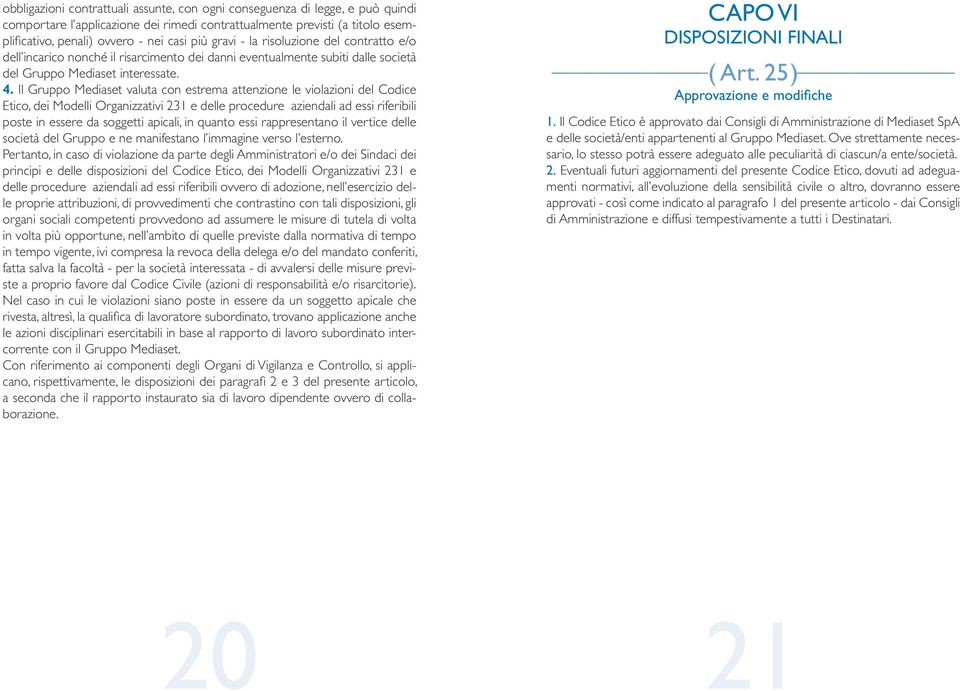 obbligazioni contrattuali assunte, con ogni conseguenza di legge, e può quindi comportare l'applicazione dei rimedi contrattualmente previsti (a titolo esemplificativo, penali) ovvero - nei casi più gravi - la risoluzione del contratto e/o dell'incarico nonché il risarcimento dei danni eventualmente subiti dalle società del Gruppo Mediaset interessate.

4. Il Gruppo Mediaset valuta con estrema attenzione le violazioni del Codice Etico, dei Modelli Organizzativi 231 e delle procedure aziendali ad essi riferibili poste in essere da soggetti apicali, in quanto essi rappresentano il vertice delle società del Gruppo e ne manifestano l'immagine verso l'esterno.

Pertanto, in caso di violazione da parte degli Amministratori e/o dei Sindaci dei principi e delle disposizioni del Codice Etico, dei Modelli Organizzativi 231 e delle procedure aziendali ad essi riferibili ovvero di adozione, nell'esercizio delle proprie attribuzioni, di provvedimenti che contrastino con tali disposizioni, gli organi sociali competenti provvedono ad assumere le misure di tutela di volta in volta più opportune, nell'ambito di quelle previste dalla normativa di tempo in tempo vigente, ivi compresa la revoca della delega e/o del mandato conferiti, fatta salva la facoltà - per la società interessata - di avvalersi delle misure previste a proprio favore dal Codice Civile (azioni di responsabilità e/o risarcitorie).

Nel caso in cui le violazioni siano poste in essere da un soggetto apicale che rivesta, altresì, la qualifica di lavoratore subordinato, trovano applicazione anche le azioni disciplinari esercitabili in base al rapporto di lavoro subordinato intercorrente con il Gruppo Mediaset.

Con riferimento ai componenti degli Organi di Vigilanza e Controllo, si applicano, rispettivamente, le disposizioni dei paragrafi 2 e 3 del presente articolo, a seconda che il rapporto instaurato sia di lavoro dipendente ovvero di collaborazione.

20

CAPO VI
DISPOSIZIONI FINALI

( Art. 25)
Approvazione e modifiche

1. Il Codice Etico è approvato dai Consigli di Amministrazione di Mediaset SpA e delle società/enti appartenenti al Gruppo Mediaset. Ove strettamente necessario, lo stesso potrà essere adeguato alle peculiarità di ciascun/a ente/società.

2. Eventuali futuri aggiornamenti del presente Codice Etico, dovuti ad adeguamenti normativi, all'evoluzione della sensibilità civile o altro, dovranno essere approvati - così come indicato al paragrafo 1 del presente articolo - dai Consigli di Amministrazione e diffusi tempestivamente a tutti i Destinatari.

21